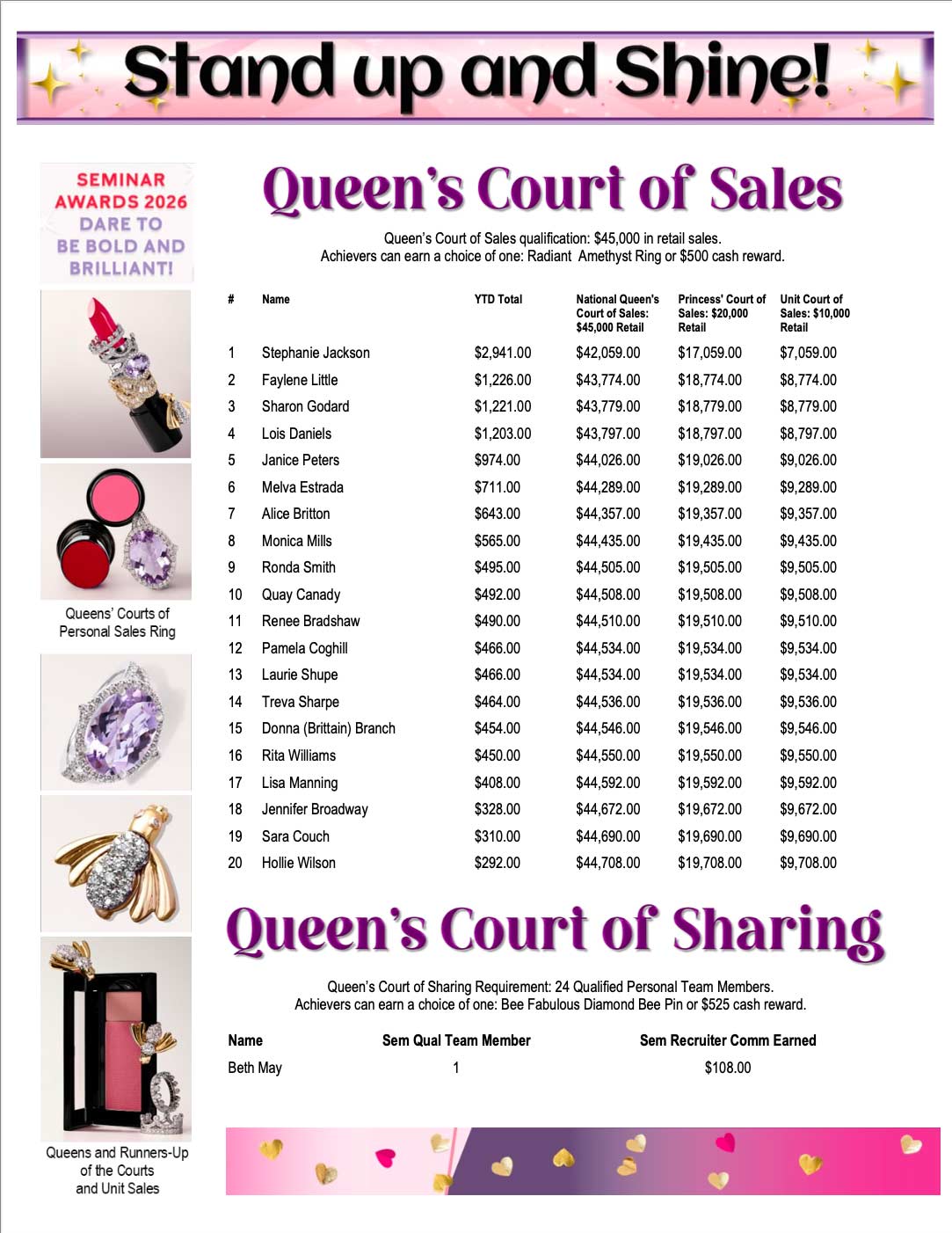 Stand up and Shine!

SEMINAR AWARDS 2026 DARE TO BE BOLD AND BRILLIANT!

Queens' Courts of Personal Sales Ring

Queens and Runners-Up of the Courts and Unit Sales

Queen's Court of Sales

Queen's Court of Sales qualification: $45,000 in retail sales.
Achievers can earn a choice of one: Radiant Amethyst Ring or $500 cash reward.

| # | Name | YTD Total | National Queen's Court of Sales: $45,000 Retail | Princess' Court of Sales: $20,000 Retail | Unit Court of Sales: $10,000 Retail |
|---|---|---|---|---|---|
| 1 | Stephanie Jackson | $2,941.00 | $42,059.00 | $17,059.00 | $7,059.00 |
| 2 | Faylene Little | $1,226.00 | $43,774.00 | $18,774.00 | $8,774.00 |
| 3 | Sharon Godard | $1,221.00 | $43,779.00 | $18,779.00 | $8,779.00 |
| 4 | Lois Daniels | $1,203.00 | $43,797.00 | $18,797.00 | $8,797.00 |
| 5 | Janice Peters | $974.00 | $44,026.00 | $19,026.00 | $9,026.00 |
| 6 | Melva Estrada | $711.00 | $44,289.00 | $19,289.00 | $9,289.00 |
| 7 | Alice Britton | $643.00 | $44,357.00 | $19,357.00 | $9,357.00 |
| 8 | Monica Mills | $565.00 | $44,435.00 | $19,435.00 | $9,435.00 |
| 9 | Ronda Smith | $495.00 | $44,505.00 | $19,505.00 | $9,505.00 |
| 10 | Quay Canady | $492.00 | $44,508.00 | $19,508.00 | $9,508.00 |
| 11 | Renee Bradshaw | $490.00 | $44,510.00 | $19,510.00 | $9,510.00 |
| 12 | Pamela Coghill | $466.00 | $44,534.00 | $19,534.00 | $9,534.00 |
| 13 | Laurie Shupe | $466.00 | $44,534.00 | $19,534.00 | $9,534.00 |
| 14 | Treva Sharpe | $464.00 | $44,536.00 | $19,536.00 | $9,536.00 |
| 15 | Donna (Brittain) Branch | $454.00 | $44,546.00 | $19,546.00 | $9,546.00 |
| 16 | Rita Williams | $450.00 | $44,550.00 | $19,550.00 | $9,550.00 |
| 17 | Lisa Manning | $408.00 | $44,592.00 | $19,592.00 | $9,592.00 |
| 18 | Jennifer Broadway | $328.00 | $44,672.00 | $19,672.00 | $9,672.00 |
| 19 | Sara Couch | $310.00 | $44,690.00 | $19,690.00 | $9,690.00 |
| 20 | Hollie Wilson | $292.00 | $44,708.00 | $19,708.00 | $9,708.00 |

Queen's Court of Sharing

Queen's Court of Sharing Requirement: 24 Qualified Personal Team Members.
Achievers can earn a choice of one: Bee Fabulous Diamond Bee Pin or $525 cash reward.

| Name | Sem Qual Team Member | Sem Recruiter Comm Earned |
|---|---|---|
| Beth May | 1 | $108.00 |